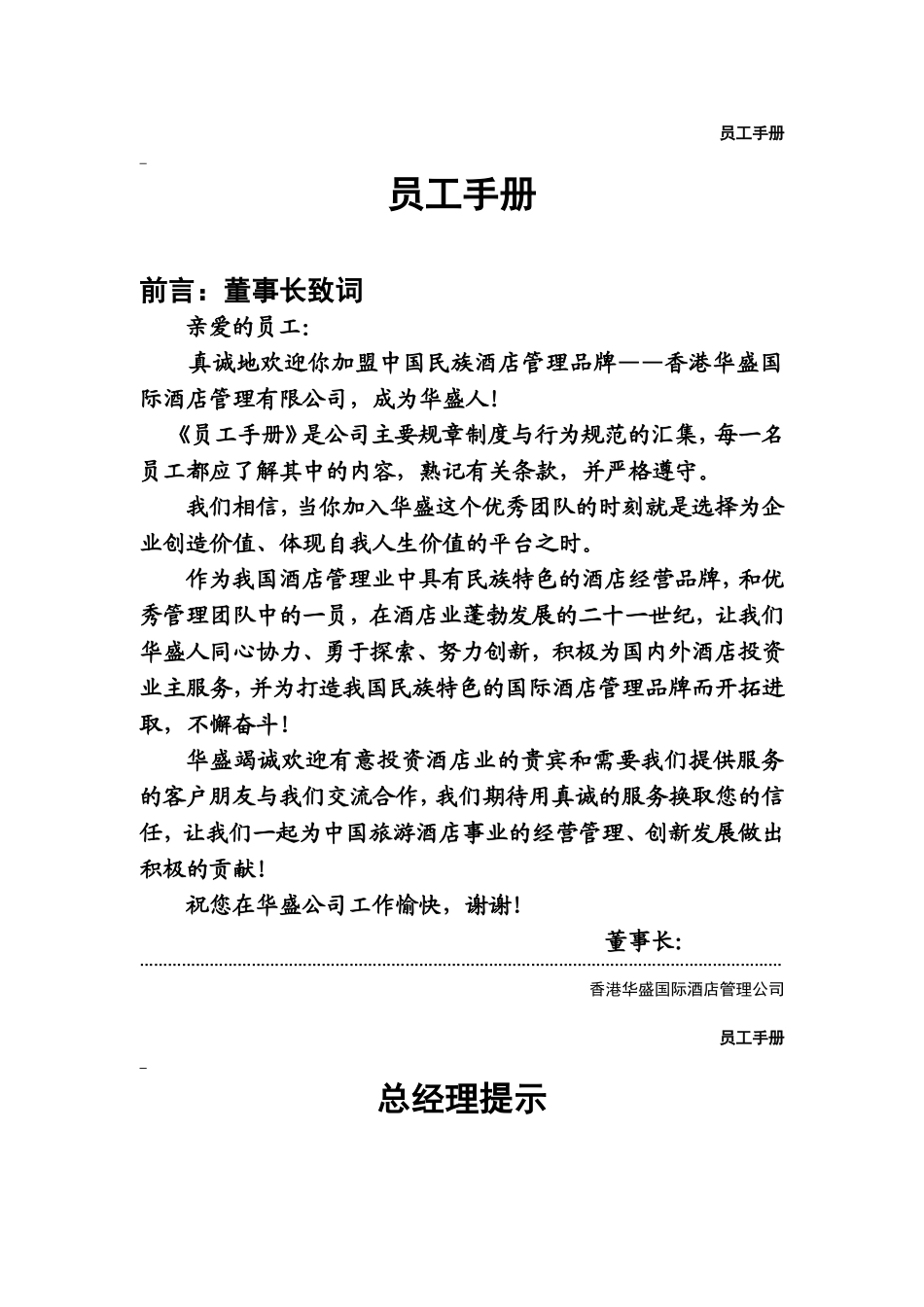 员工手册

员工手册

前言：董事长致词

亲爱的员工：

真诚地欢迎你加盟中国民族酒店管理品牌——香港华盛国际酒店管理有限公司，成为华盛人！

《员工手册》是公司主要规章制度与行为规范的汇集，每一名员工都应了解其中的内容，熟记有关条款，并严格遵守。

我们相信，当你加入华盛这个优秀团队的时刻就是选择为企业创造价值、体现自我人生价值的平台之时。

作为我国酒店管理业中具有民族特色的酒店经营品牌，和优秀管理团队中的一员，在酒店业蓬勃发展的二十一世纪，让我们华盛人同心协力、勇于探索、努力创新，积极为国内外酒店投资业主服务，并为打造我国民族特色的国际酒店管理品牌而开拓进取，不懈奋斗！

华盛竭诚欢迎有意投资酒店业的贵宾和需要我们提供服务的客户朋友与我们交流合作，我们期待用真诚的服务换取您的信任，让我们一起为中国旅游酒店事业的经营管理、创新发展做出积极的贡献！

祝您在华盛公司工作愉快，谢谢！

董事长：

香港华盛国际酒店管理公司

员工手册

总经理提示